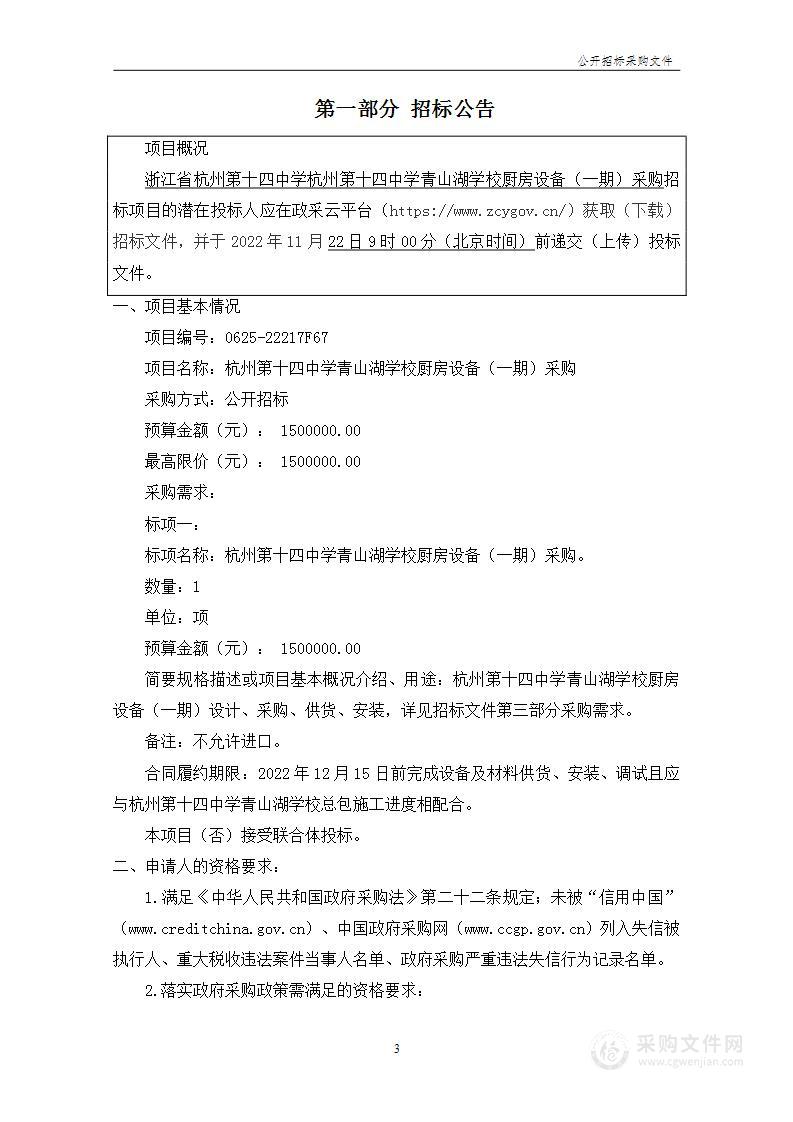 公开招标采购文件

第一部分 招标公告

项目概况

浙江省杭州第十四中学杭州第十四中学青山湖学校厨房设备（一期）采购招标项目的潜在投标人应在政采云平台（https://www.zcygov.cn/）获取（下载）招标文件，并于 2022 年 11 月 22 日 9 时 00 分（北京时间）前递交（上传）投标文件。

一、项目基本情况

项目编号：0625-22217F67

项目名称：杭州第十四中学青山湖学校厨房设备（一期）采购

采购方式：公开招标

预算金额（元）： 1500000.00

最高限价（元）： 1500000.00

采购需求：

标项一：

标项名称：杭州第十四中学青山湖学校厨房设备（一期）采购。

数量：1

单位：项

预算金额（元）： 1500000.00

简要规格描述或项目基本概况介绍、用途：杭州第十四中学青山湖学校厨房设备（一期）设计、采购、供货、安装，详见招标文件第三部分采购需求。

备注：不允许进口。

合同履约期限：2022 年 12 月 15 日前完成设备及材料供货、安装、调试且应与杭州第十四中学青山湖学校总包施工进度相配合。

本项目（否）接受联合体投标。

二、申请人的资格要求：

1.满足《中华人民共和国政府采购法》第二十二条规定；未被“信用中国”（www.creditchina.gov.cn）、中国政府采购网（www.ccgp.gov.cn）列入失信被执行人、重大税收违法案件当事人名单、政府采购严重违法失信行为记录名单。

2.落实政府采购政策需满足的资格要求：

3

采购文件网
www.cgwenjian.com